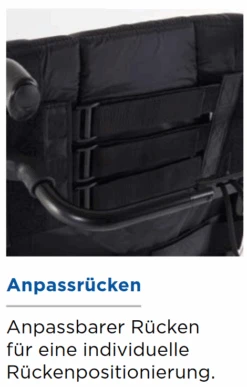 Anpassrücken

Anpassbarer Rücken für eine individuelle Rückenpositionierung.